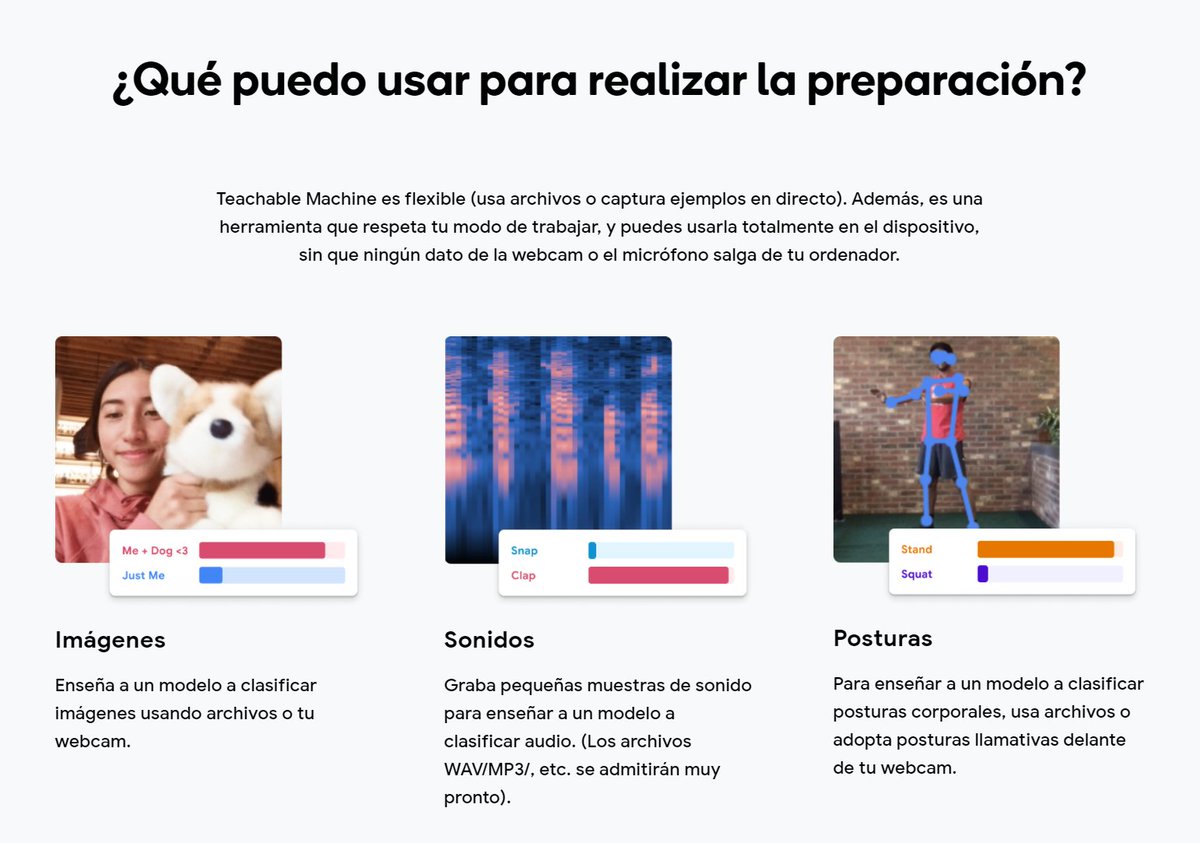 ¿Qué puedo usar para realizar la preparación?

Teachable Machine es flexible (usa archivos o captura ejemplos en directo). Además, es una herramienta que respeta tu modo de trabajar, y puedes usarla totalmente en el dispositivo, sin que ningún dato de la webcam o el micrófono salga de tu ordenador.

Me + Dog <3
Just Me

Imágenes

Enseña a un modelo a clasificar imágenes usando archivos o tu webcam.

Snap
Clap

Sonidos

Graba pequeñas muestras de sonido para enseñar a un modelo a clasificar audio. (Los archivos WAV/MP3/, etc. se admitirán muy pronto).

Stand
Squat

Posturas

Para enseñar a un modelo a clasificar posturas corporales, usa archivos o adopta posturas llamativas delante de tu webcam.